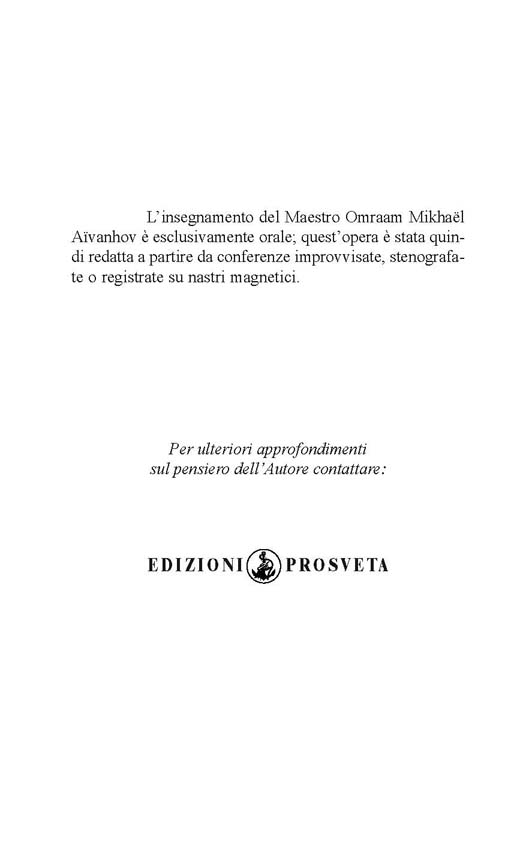 L'insegnamento del Maestro Omraam Mikhaël Aïvanhov è esclusivamente orale; quest'opera è stata quindi redatta a partire da conferenze improvvisate, stenografate o registrate su nastri magnetici.

Per ulteriori approfondimenti sul pensiero dell'Autore contattare:

EDIZIONI PROSVETA